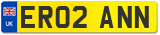 UK

ER02 ANN